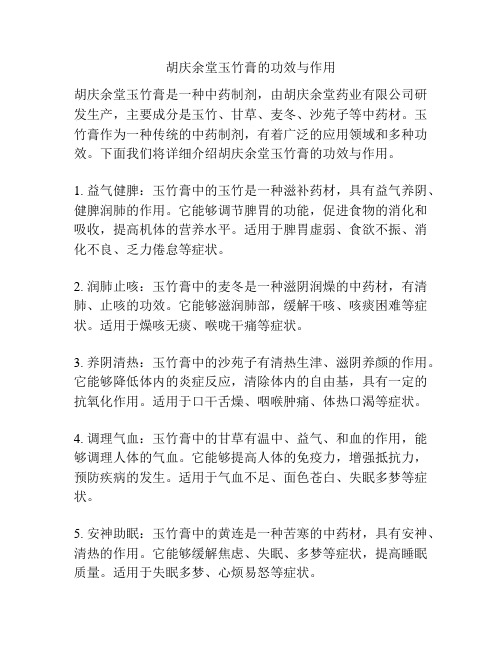 胡庆余堂玉竹膏的功效与作用

胡庆余堂玉竹膏是一种中药制剂，由胡庆余堂药业有限公司研发生产，主要成分是玉竹、甘草、麦冬、沙苑子等中药材。玉竹膏作为一种传统的中药制剂，有着广泛的应用领域和多种功效。下面我们将详细介绍胡庆余堂玉竹膏的功效与作用。

1. 益气健脾：玉竹膏中的玉竹是一种滋补药材，具有益气养阴、健脾润肺的作用。它能够调节脾胃的功能，促进食物的消化和吸收，提高机体的营养水平。适用于脾胃虚弱、食欲不振、消化不良、乏力倦怠等症状。

2. 润肺止咳：玉竹膏中的麦冬是一种滋阴润燥的中药材，有清肺、止咳的功效。它能够滋润肺部，缓解干咳、咳痰困难等症状。适用于燥咳无痰、喉咙干痛等症状。

3. 养阴清热：玉竹膏中的沙苑子有清热生津、滋阴养颜的作用。它能够降低体内的炎症反应，清除体内的自由基，具有一定的抗氧化作用。适用于口干舌燥、咽喉肿痛、体热口渴等症状。

4. 调理气血：玉竹膏中的甘草有温中、益气、和血的作用，能够调理人体的气血。它能够提高人体的免疫力，增强抵抗力，预防疾病的发生。适用于气血不足、面色苍白、失眠多梦等症状。

5. 安神助眠：玉竹膏中的黄连是一种苦寒的中药材，具有安神、清热的作用。它能够缓解焦虑、失眠、多梦等症状，提高睡眠质量。适用于失眠多梦、心烦易怒等症状。